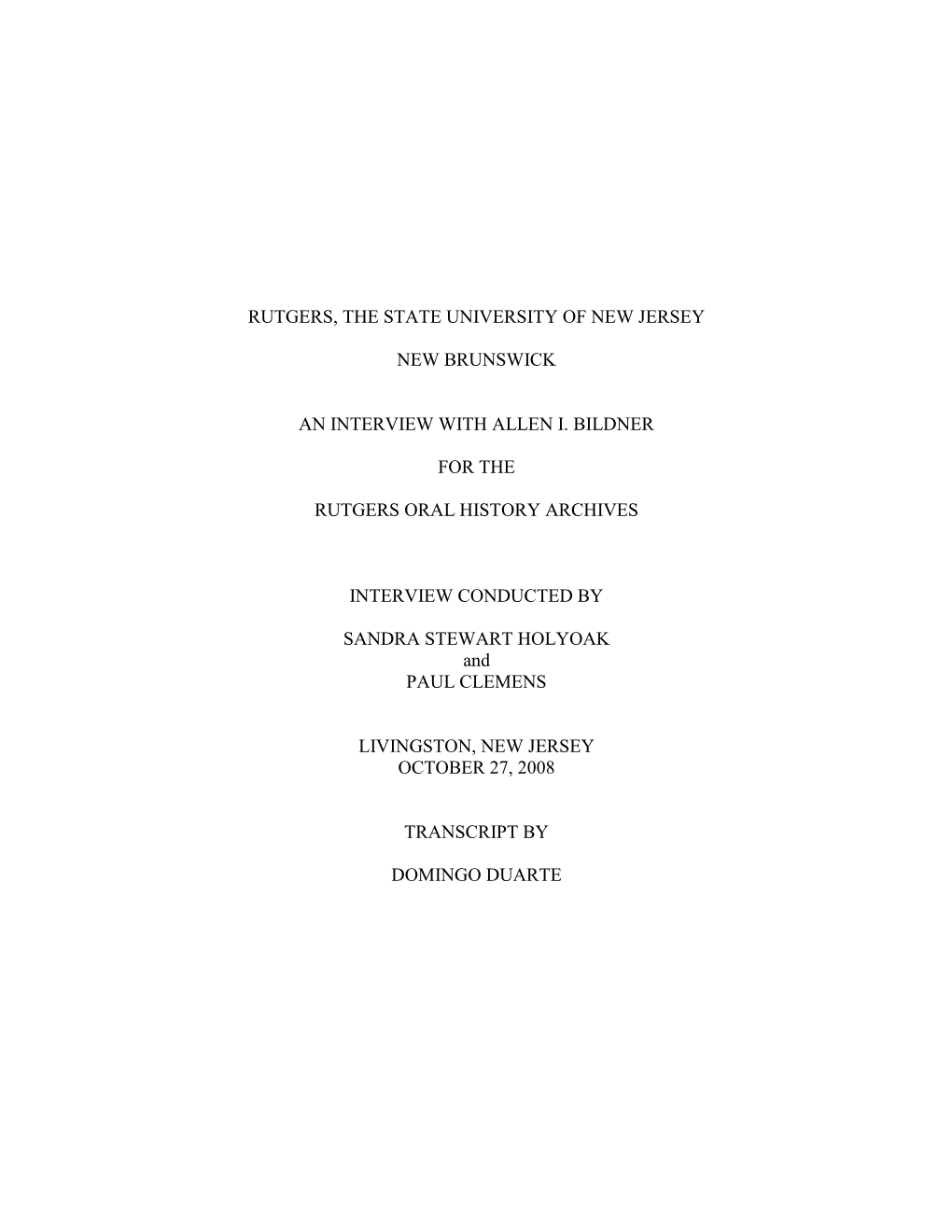 RUTGERS, THE STATE UNIVERSITY OF NEW JERSEY

NEW BRUNSWICK

AN INTERVIEW WITH ALLEN I. BILDNER

FOR THE

RUTGERS ORAL HISTORY ARCHIVES

INTERVIEW CONDUCTED BY

SANDRA STEWART HOLYOAK
and
PAUL CLEMENS

LIVINGSTON, NEW JERSEY
OCTOBER 27, 2008

TRANSCRIPT BY

DOMINGO DUARTE